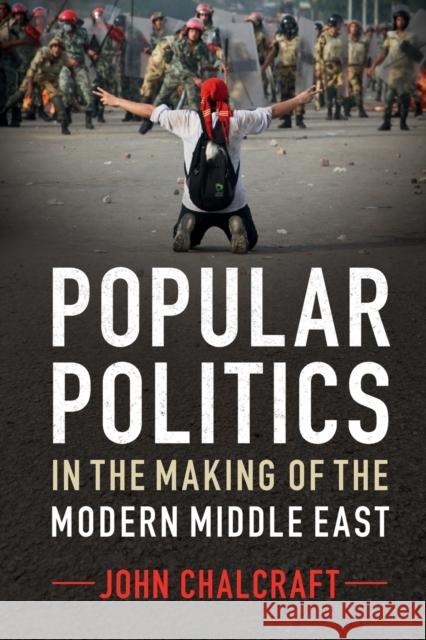 POPULAR POLITICS
IN THE MAKING OF THE
MODERN MIDDLE EAST

JOHN CHALCRAFT

Kraina Książek